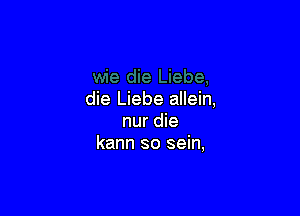 wie die Liebe,
die Liebe allein,
nur die
kann so sein,